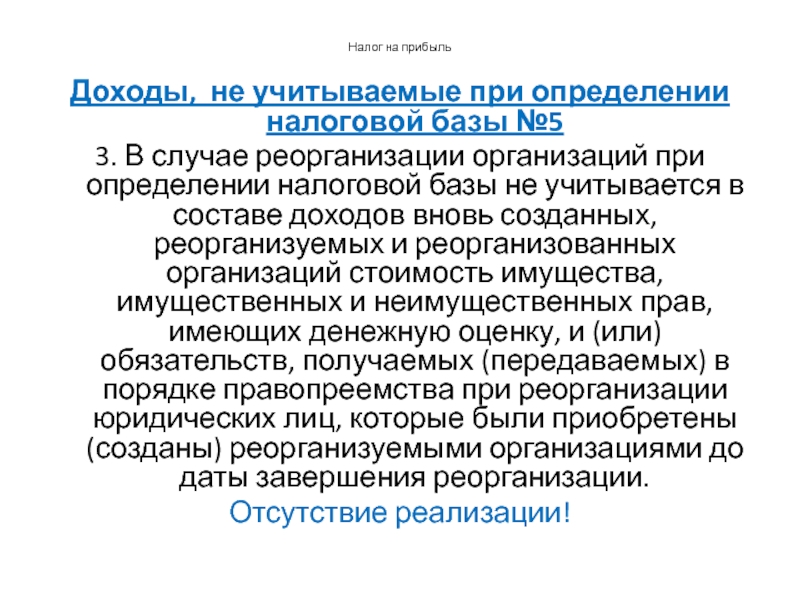 Налог на прибыль

Доходы, не учитываемые при определении налоговой базы №5

3. В случае реорганизации организаций при определении налоговой базы не учитывается в составе доходов вновь созданных, реорганизуемых и реорганизованных организаций стоимость имущества, имущественных и неимущественных прав, имеющих денежную оценку, и (или) обязательств, получаемых (передаваемых) в порядке правопреемства при реорганизации юридических лиц, которые были приобретены (созданы) реорганизуемыми организациями до даты завершения реорганизации.

Отсутствие реализации!